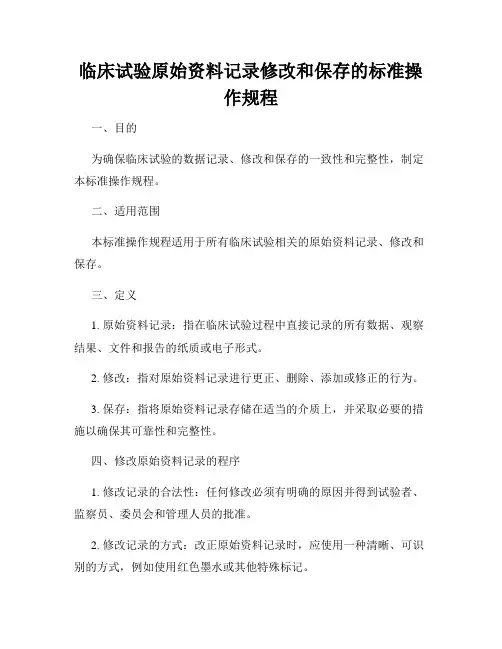 临床试验原始资料记录修改和保存的标准操作规程

一、目的

为确保临床试验的数据记录、修改和保存的一致性和完整性，制定本标准操作规程。

二、适用范围

本标准操作规程适用于所有临床试验相关的原始资料记录、修改和保存。

三、定义

1. 原始资料记录：指在临床试验过程中直接记录的所有数据、观察结果、文件和报告的纸质或电子形式。

2. 修改：指对原始资料记录进行更正、删除、添加或修正的行为。

3. 保存：指将原始资料记录存储在适当的介质上，并采取必要的措施以确保其可靠性和完整性。

四、修改原始资料记录的程序

1. 修改记录的合法性：任何修改必须有明确的原因并得到试验者、监察员、委员会和管理人员的批准。

2. 修改记录的方式：改正原始资料记录时，应使用一种清晰、可识别的方式，例如使用红色墨水或其他特殊标记。